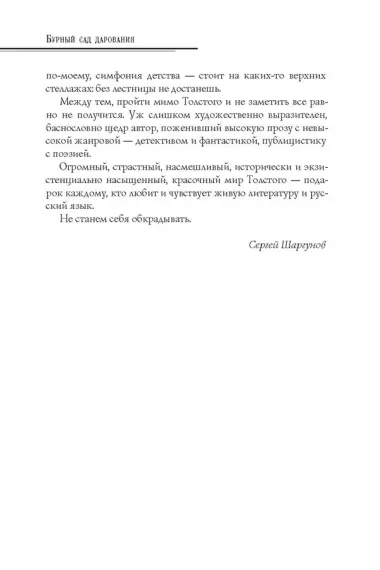 Бурный сад дарования

по-моему, симфония детства — стоит на каких-то верхних стеллажах: без лестницы не достанешь.

Между тем, пройти мимо Толстого и не заметить все равно не получится. Уж слишком художественно выразителен, баснословно щедр автор, поженивший высокую прозу с невысокой жанровой — детективом и фантастикой, публицистику с поэзией.

Огромный, страстный, насмешливый, исторически и экзистенциально насыщенный, красочный мир Толстого — подарок каждому, кто любит и чувствует живую литературу и русский язык.

Не станем себя обкрадывать.

Сергей Шаргунов